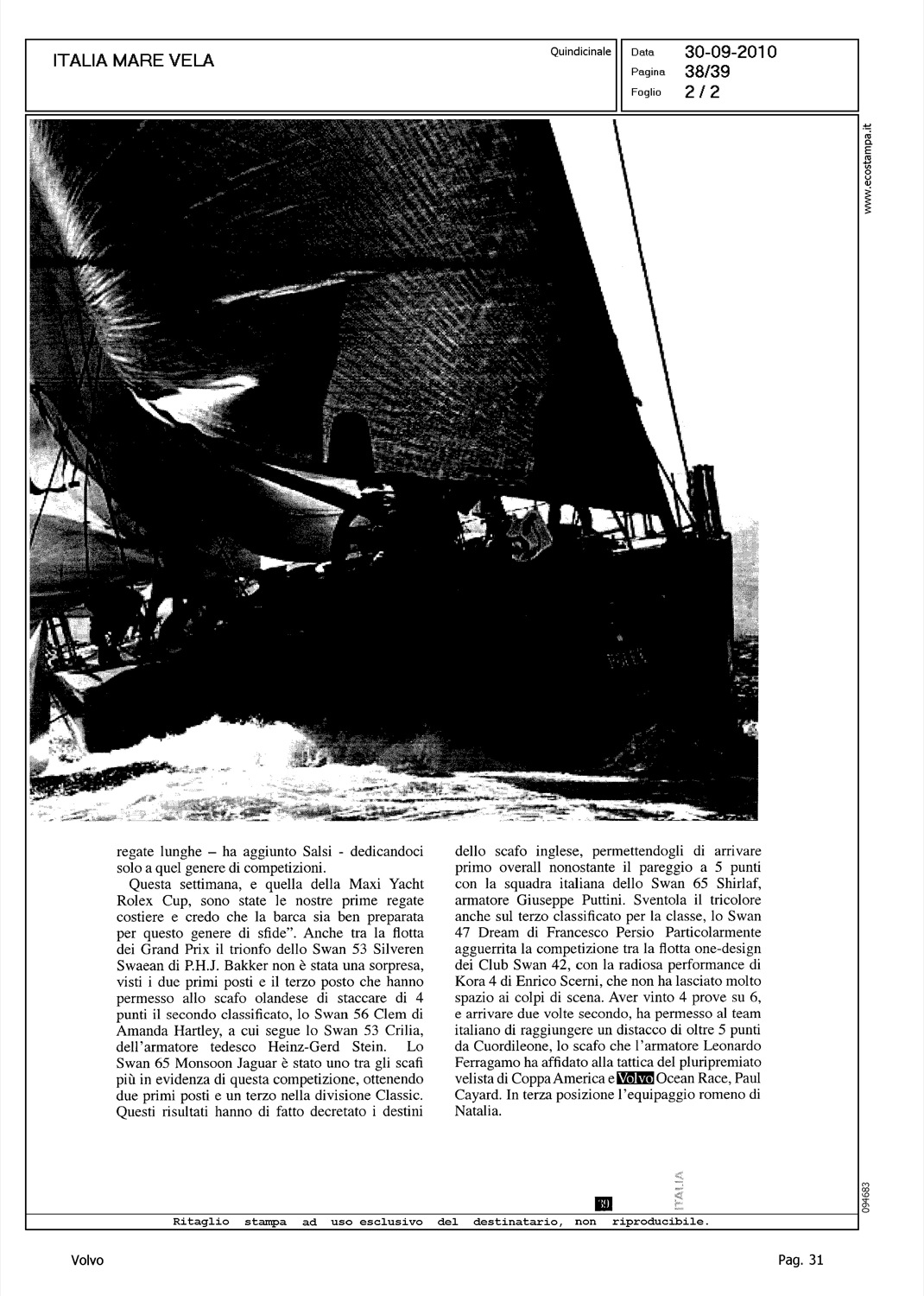 ITALIA MARE VELA

Quindicinale

Data 30-09-2010
Pagina 38/39
Foglio 2 / 2

www.ecostampa.it

regate lunghe – ha aggiunto Salsi - dedicandoci solo a quel genere di competizioni.

Questa settimana, e quella della Maxi Yacht Rolex Cup, sono state le nostre prime regate costiere e credo che la barca sia ben preparata per questo genere di sfide". Anche tra la flotta dei Grand Prix il trionfo dello Swan 53 Silveren Swaean di P.H.J. Bakker non è stata una sorpresa, visti i due primi posti e il terzo posto che hanno permesso allo scafo olandese di staccare di 4 punti il secondo classificato, lo Swan 56 Clem di Amanda Hartley, a cui segue lo Swan 53 Crilia, dell'armatore tedesco Heinz-Gerd Stein. Lo Swan 65 Monsoon Jaguar è stato uno tra gli scafi più in evidenza di questa competizione, ottenendo due primi posti e un terzo nella divisione Classic. Questi risultati hanno di fatto decretato i destini dello scafo inglese, permettendogli di arrivare primo overall nonostante il pareggio a 5 punti con la squadra italiana dello Swan 65 Shirlaf, armatore Giuseppe Puttini. Sventola il tricolore anche sul terzo classificato per la classe, lo Swan 47 Dream di Francesco Persio Particolarmente agguerrita la competizione tra la flotta one-design dei Club Swan 42, con la radiosa performance di Kora 4 di Enrico Scerni, che non ha lasciato molto spazio ai colpi di scena. Aver vinto 4 prove su 6, e arrivare due volte secondo, ha permesso al team italiano di raggiungere un distacco di oltre 5 punti da Cuordileone, lo scafo che l'armatore Leonardo Ferragamo ha affidato alla tattica del pluripremiato velista di Coppa America e Volvo Ocean Race, Paul Cayard. In terza posizione l'equipaggio romeno di Natalia.

39 ITALIA

094683

Ritaglio stampa ad uso esclusivo del destinatario, non riproducibile.

Volvo

Pag. 31